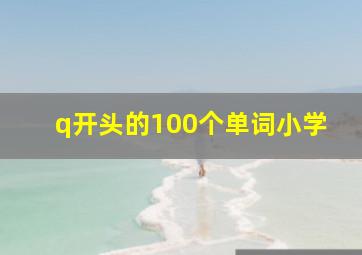 q开头的100个单词小学